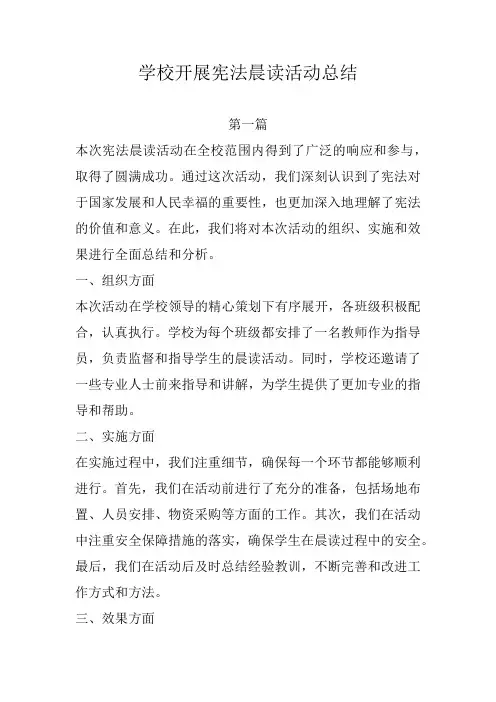 学校开展宪法晨读活动总结

第一篇

本次宪法晨读活动在全校范围内得到了广泛的响应和参与，取得了圆满成功。通过这次活动，我们深刻认识到了宪法对于国家发展和人民幸福的重要性，也更加深入地理解了宪法的价值和意义。在此，我们将对本次活动的组织、实施和效果进行全面总结和分析。

一、组织方面

本次活动在学校领导的精心策划下有序展开，各班级积极配合，认真执行。学校为每个班级都安排了一名教师作为指导员，负责监督和指导学生的晨读活动。同时，学校还邀请了一些专业人士前来指导和讲解，为学生提供了更加专业的指导和帮助。

二、实施方面

在实施过程中，我们注重细节，确保每一个环节都能够顺利进行。首先，我们在活动前进行了充分的准备，包括场地布置、人员安排、物资采购等方面的工作。其次，我们在活动中注重安全保障措施的落实，确保学生在晨读过程中的安全。最后，我们在活动后及时总结经验教训，不断完善和改进工作方式和方法。

三、效果方面